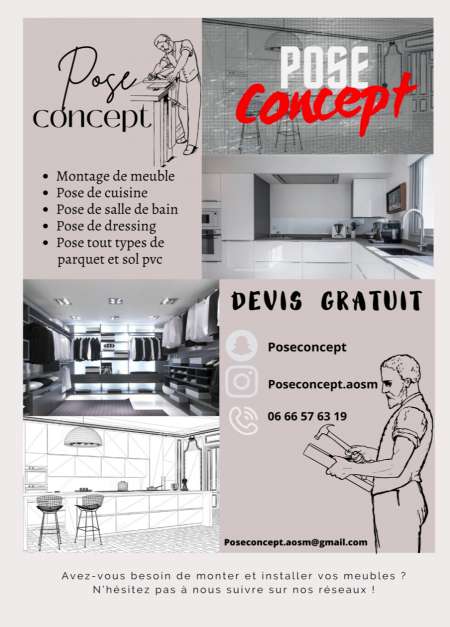 Pose concept

POSE Concept

- Montage de meuble
- Pose de cuisine
- Pose de salle de bain
- Pose de dressing
- Pose tout types de parquet et sol pvc

DEVIS GRATUIT

Poseconcept

Poseconcept.aosm

06 66 57 63 19

Poseconcept.aosm@gmail.com

Avez-vous besoin de monter et installer vos meubles ? N'hésitez pas à nous suivre sur nos réseaux !